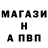 МАГАЗИ
Н
А ПВП